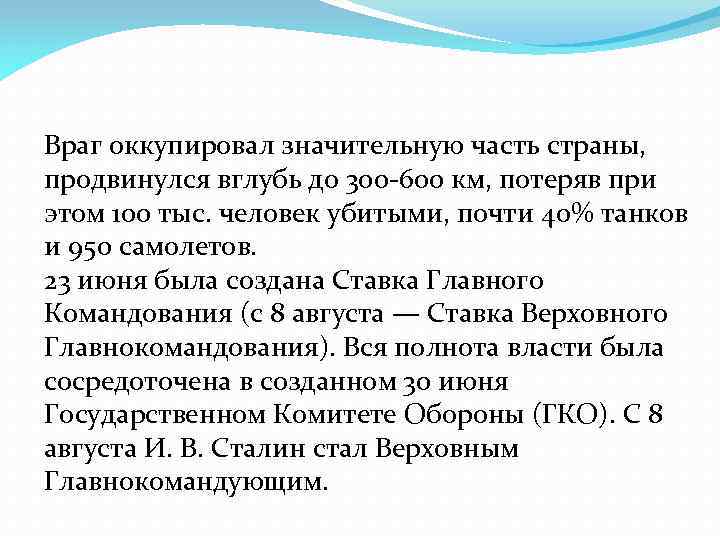 Враг оккупировал значительную часть страны, продвинулся вглубь до 300-600 км, потеряв при этом 100 тыс. человек убитыми, почти 40% танков и 950 самолетов.
23 июня была создана Ставка Главного Командования (с 8 августа — Ставка Верховного Главнокомандования). Вся полнота власти была сосредоточена в созданном 30 июня Государственном Комитете Обороны (ГКО). С 8 августа И. В. Сталин стал Верховным Главнокомандующим.